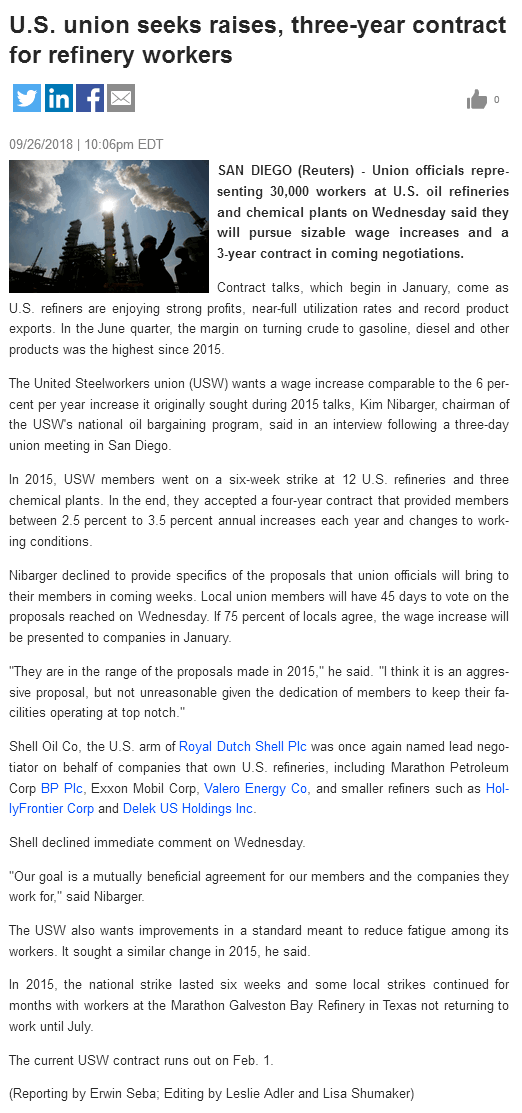 U.S. union seeks raises, three-year contract for refinery workers

0

09/26/2018 | 10:06pm EDT

SAN DIEGO (Reuters) - Union officials representing 30,000 workers at U.S. oil refineries and chemical plants on Wednesday said they will pursue sizable wage increases and a 3-year contract in coming negotiations.

Contract talks, which begin in January, come as U.S. refiners are enjoying strong profits, near-full utilization rates and record product exports. In the June quarter, the margin on turning crude to gasoline, diesel and other products was the highest since 2015.

The United Steelworkers union (USW) wants a wage increase comparable to the 6 percent per year increase it originally sought during 2015 talks, Kim Nibarger, chairman of the USW's national oil bargaining program, said in an interview following a three-day union meeting in San Diego.

In 2015, USW members went on a six-week strike at 12 U.S. refineries and three chemical plants. In the end, they accepted a four-year contract that provided members between 2.5 percent to 3.5 percent annual increases each year and changes to working conditions.

Nibarger declined to provide specifics of the proposals that union officials will bring to their members in coming weeks. Local union members will have 45 days to vote on the proposals reached on Wednesday. If 75 percent of locals agree, the wage increase will be presented to companies in January.

"They are in the range of the proposals made in 2015," he said. "I think it is an aggressive proposal, but not unreasonable given the dedication of members to keep their facilities operating at top notch."

Shell Oil Co, the U.S. arm of Royal Dutch Shell Plc was once again named lead negotiator on behalf of companies that own U.S. refineries, including Marathon Petroleum Corp BP Plc, Exxon Mobil Corp, Valero Energy Co, and smaller refiners such as HollyFrontier Corp and Delek US Holdings Inc.

Shell declined immediate comment on Wednesday.

"Our goal is a mutually beneficial agreement for our members and the companies they work for," said Nibarger.

The USW also wants improvements in a standard meant to reduce fatigue among its workers. It sought a similar change in 2015, he said.

In 2015, the national strike lasted six weeks and some local strikes continued for months with workers at the Marathon Galveston Bay Refinery in Texas not returning to work until July.

The current USW contract runs out on Feb. 1.

(Reporting by Erwin Seba; Editing by Leslie Adler and Lisa Shumaker)